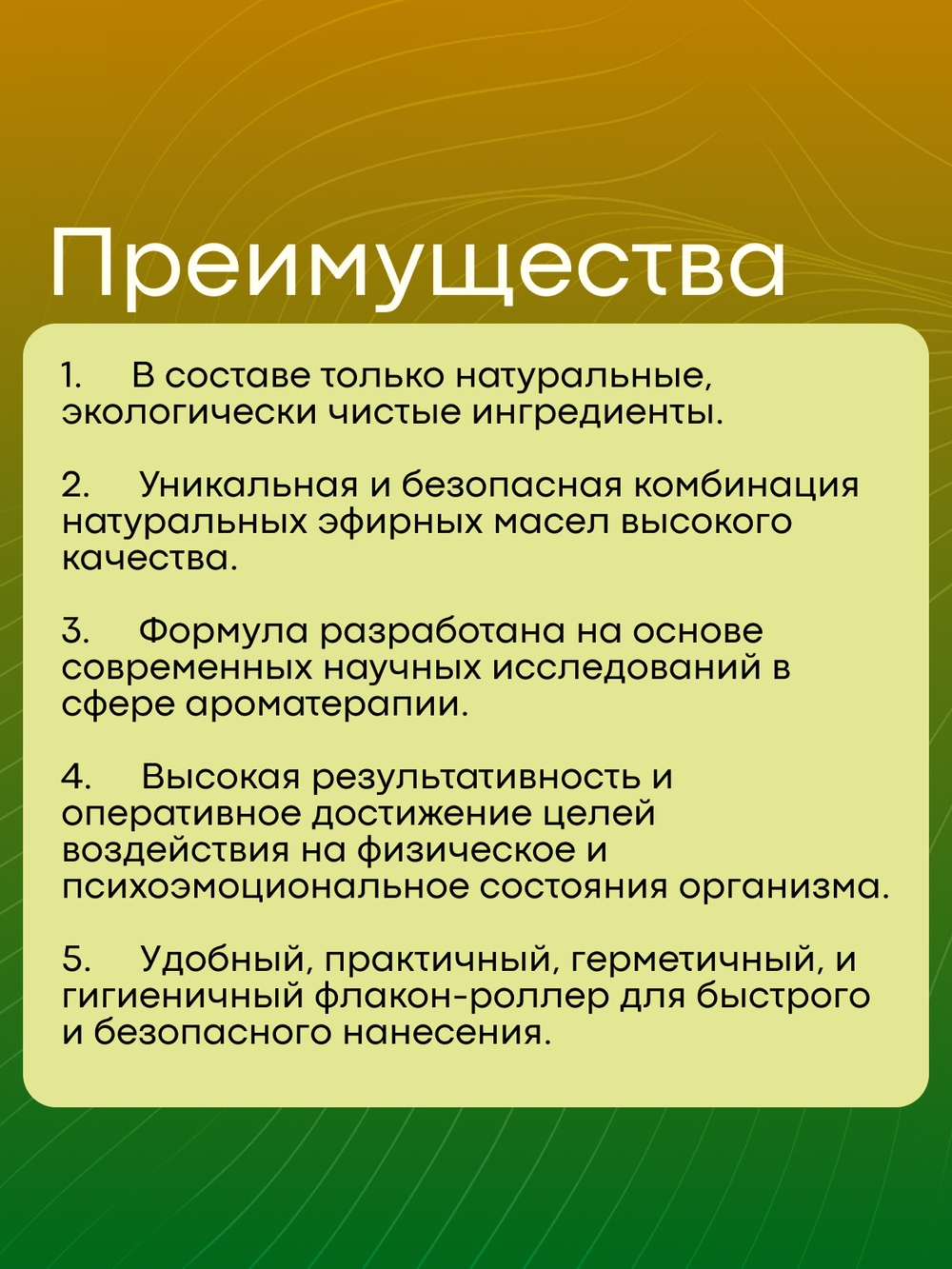 Преимущества

1. В составе только натуральные, экологически чистые ингредиенты.

2. Уникальная и безопасная комбинация натуральных эфирных масел высокого качества.

3. Формула разработана на основе современных научных исследований в сфере ароматерапии.

4. Высокая результативность и оперативное достижение целей воздействия на физическое и психоэмоциональное состояния организма.

5. Удобный, практичный, герметичный, и гигиеничный флакон-роллер для быстрого и безопасного нанесения.